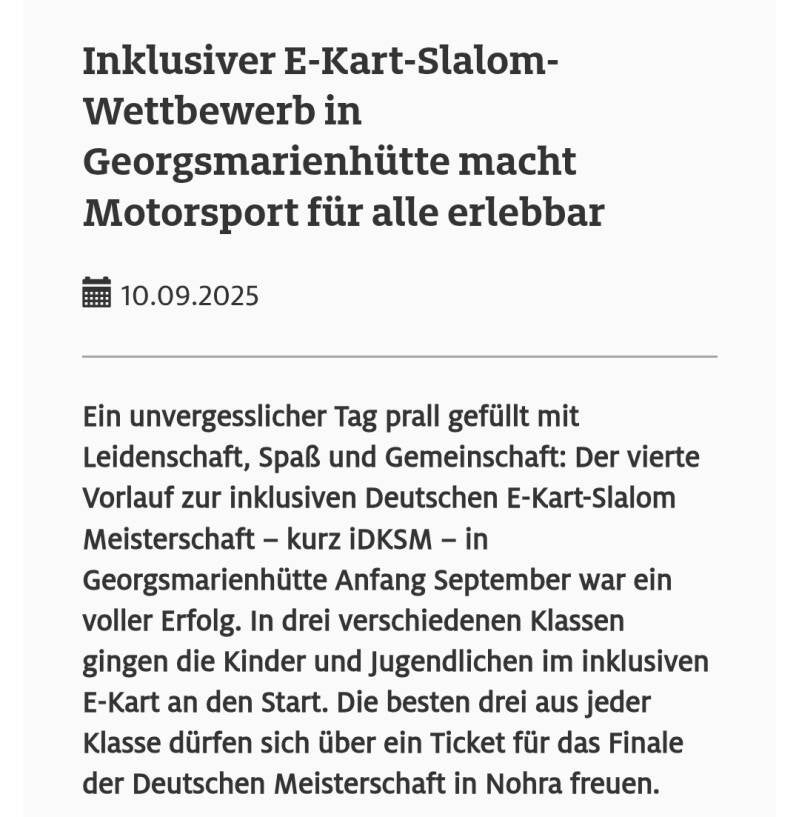 Inklusiver E-Kart-Slalom-Wettbewerb in Georgsmarienhütte macht Motorsport für alle erlebbar

10.09.2025

Ein unvergesslicher Tag prall gefüllt mit Leidenschaft, Spaß und Gemeinschaft: Der vierte Vorlauf zur inklusiven Deutschen E-Kart-Slalom Meisterschaft – kurz iDKSM – in Georgsmarienhütte Anfang September war ein voller Erfolg. In drei verschiedenen Klassen gingen die Kinder und Jugendlichen im inklusiven E-Kart an den Start. Die besten drei aus jeder Klasse dürfen sich über ein Ticket für das Finale der Deutschen Meisterschaft in Nohra freuen.